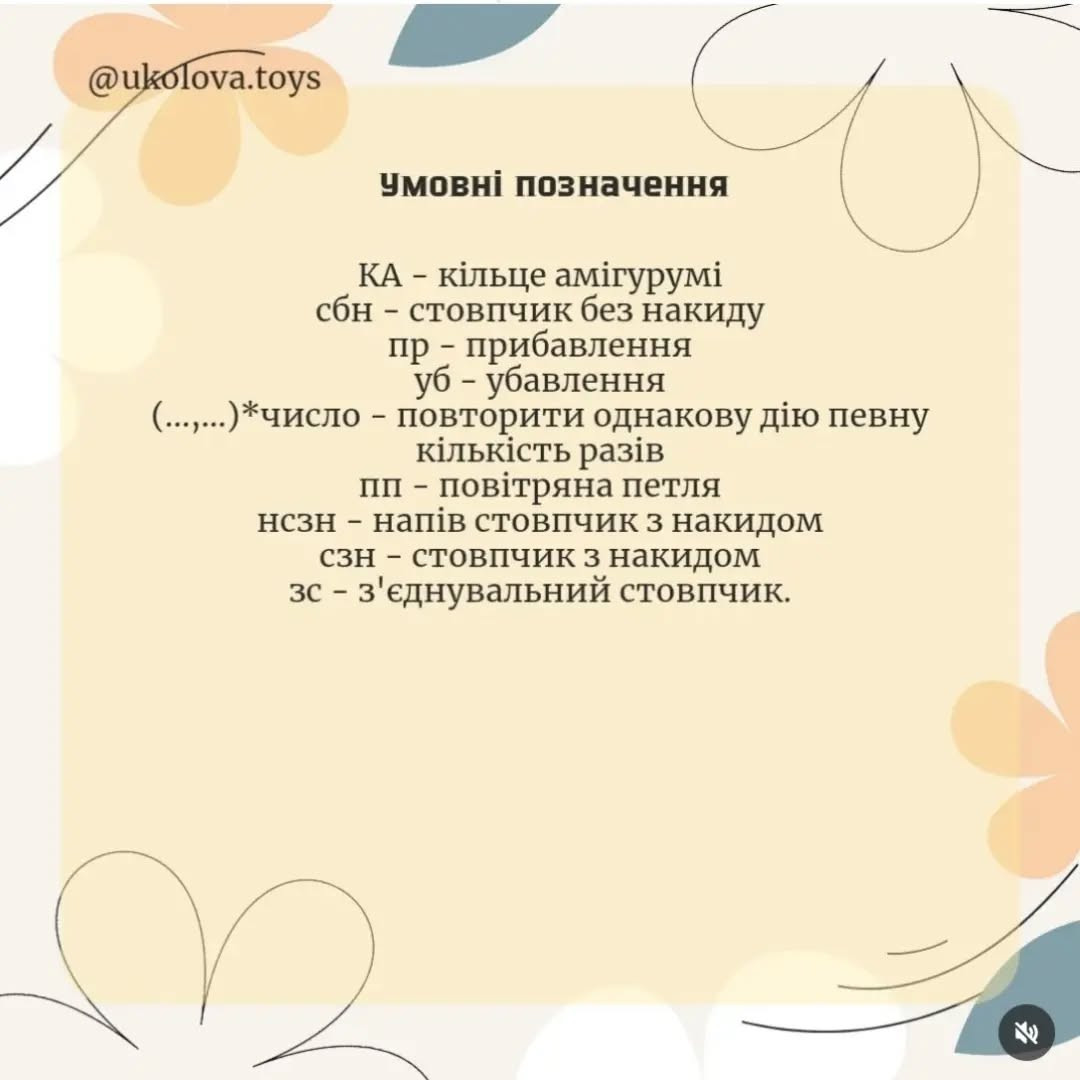 @ukolova.toys

Умовні позначення

КА - кільце амігурумі
сбн - стовпчик без накиду
пр - прибавлення
уб - убавлення
(...,...)*число - повторити однакову дію певну кількість разів
пп - повітряна петля
нсзн - напів стовпчик з накидом
сзн - стовпчик з накидом
зс - з'єднувальний стовпчик.